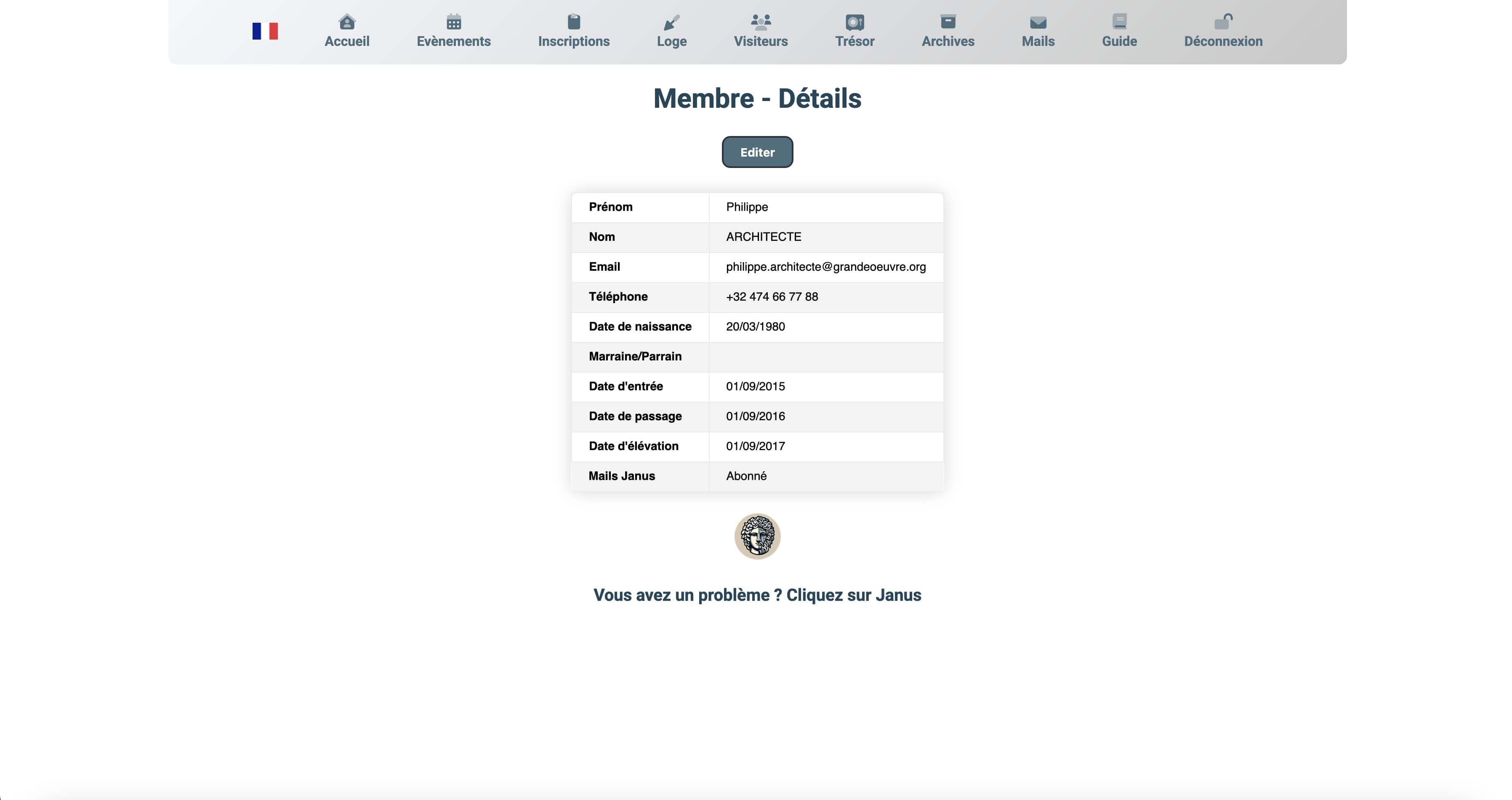 Accueil Evènements Inscriptions Loge Visiteurs Trésor Archives Mails Guide Déconnexion

Membre - Détails

Editer

| Prénom | Philippe |
|---|---|
| Nom | ARCHITECTE |
| Email | philippe.architecte@grandeoeuvre.org |
| Téléphone | +32 474 66 77 88 |
| Date de naissance | 20/03/1980 |
| Marraine/Parrain | |
| Date d'entrée | 01/09/2015 |
| Date de passage | 01/09/2016 |
| Date d'élévation | 01/09/2017 |
| Mails Janus | Abonné |

Vous avez un problème ? Cliquez sur Janus